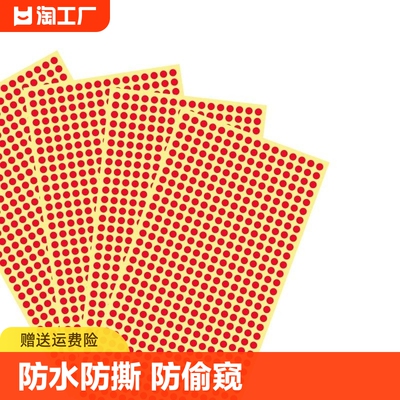 淘工厂

赠送运费险

防水防撕 防偷窥